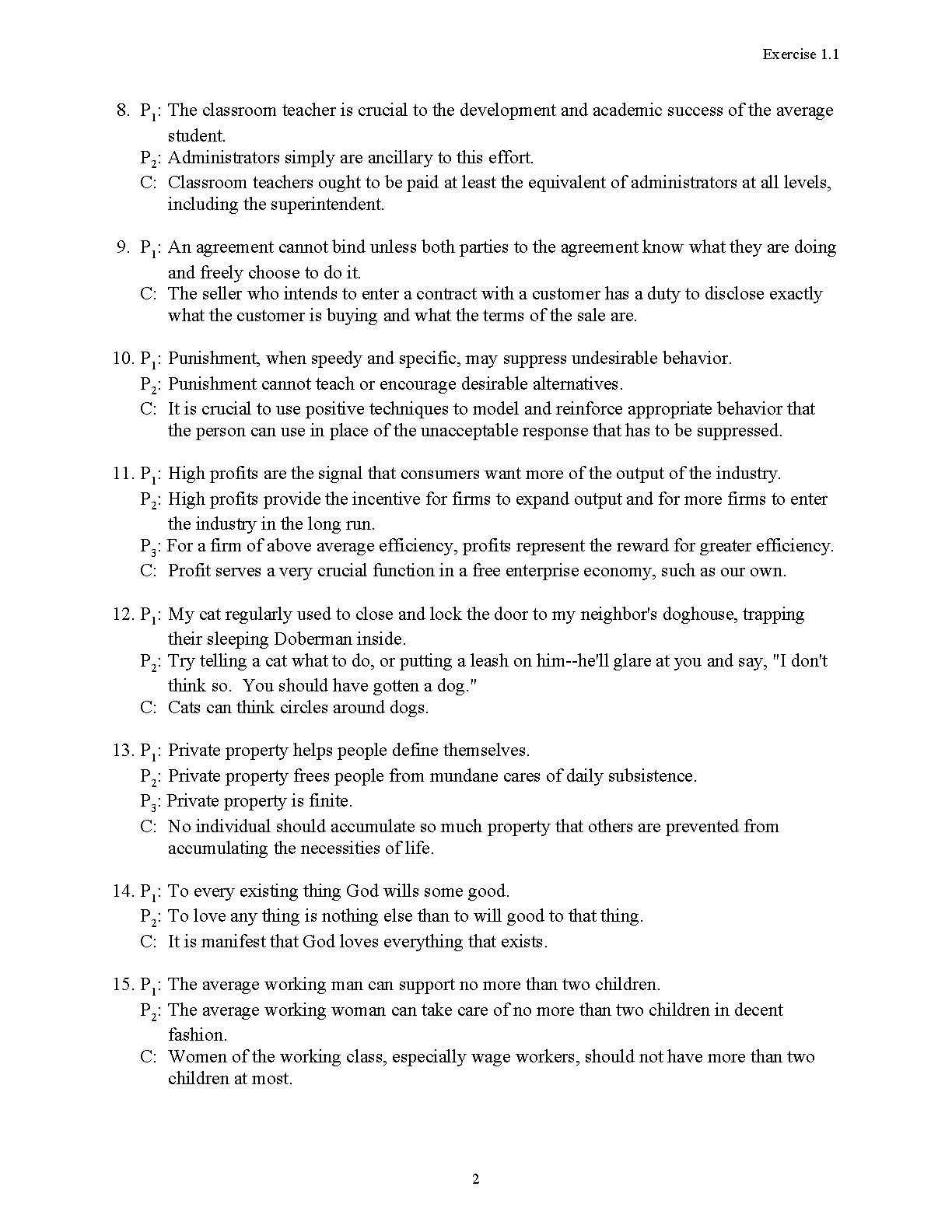 Exercise 1.1

8. $P_1$: The classroom teacher is crucial to the development and academic success of the average student.
$P_2$: Administrators simply are ancillary to this effort.
C: Classroom teachers ought to be paid at least the equivalent of administrators at all levels, including the superintendent.

9. $P_1$: An agreement cannot bind unless both parties to the agreement know what they are doing and freely choose to do it.
C: The seller who intends to enter a contract with a customer has a duty to disclose exactly what the customer is buying and what the terms of the sale are.

10. $P_1$: Punishment, when speedy and specific, may suppress undesirable behavior.
$P_2$: Punishment cannot teach or encourage desirable alternatives.
C: It is crucial to use positive techniques to model and reinforce appropriate behavior that the person can use in place of the unacceptable response that has to be suppressed.

11. $P_1$: High profits are the signal that consumers want more of the output of the industry.
$P_2$: High profits provide the incentive for firms to expand output and for more firms to enter the industry in the long run.
$P_3$: For a firm of above average efficiency, profits represent the reward for greater efficiency.
C: Profit serves a very crucial function in a free enterprise economy, such as our own.

12. $P_1$: My cat regularly used to close and lock the door to my neighbor's doghouse, trapping their sleeping Doberman inside.
$P_2$: Try telling a cat what to do, or putting a leash on him--he'll glare at you and say, "I don't think so. You should have gotten a dog."
C: Cats can think circles around dogs.

13. $P_1$: Private property helps people define themselves.
$P_2$: Private property frees people from mundane cares of daily subsistence.
$P_3$: Private property is finite.
C: No individual should accumulate so much property that others are prevented from accumulating the necessities of life.

14. $P_1$: To every existing thing God wills some good.
$P_2$: To love any thing is nothing else than to will good to that thing.
C: It is manifest that God loves everything that exists.

15. $P_1$: The average working man can support no more than two children.
$P_2$: The average working woman can take care of no more than two children in decent fashion.
C: Women of the working class, especially wage workers, should not have more than two children at most.

2